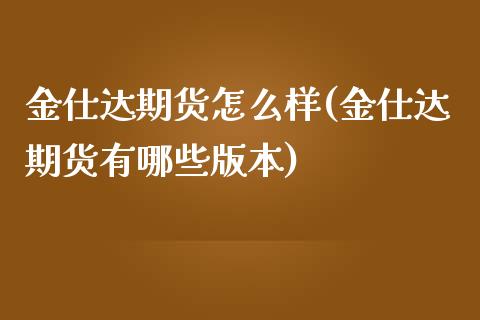 金仕达期货怎么样(金仕达期货有哪些版本)